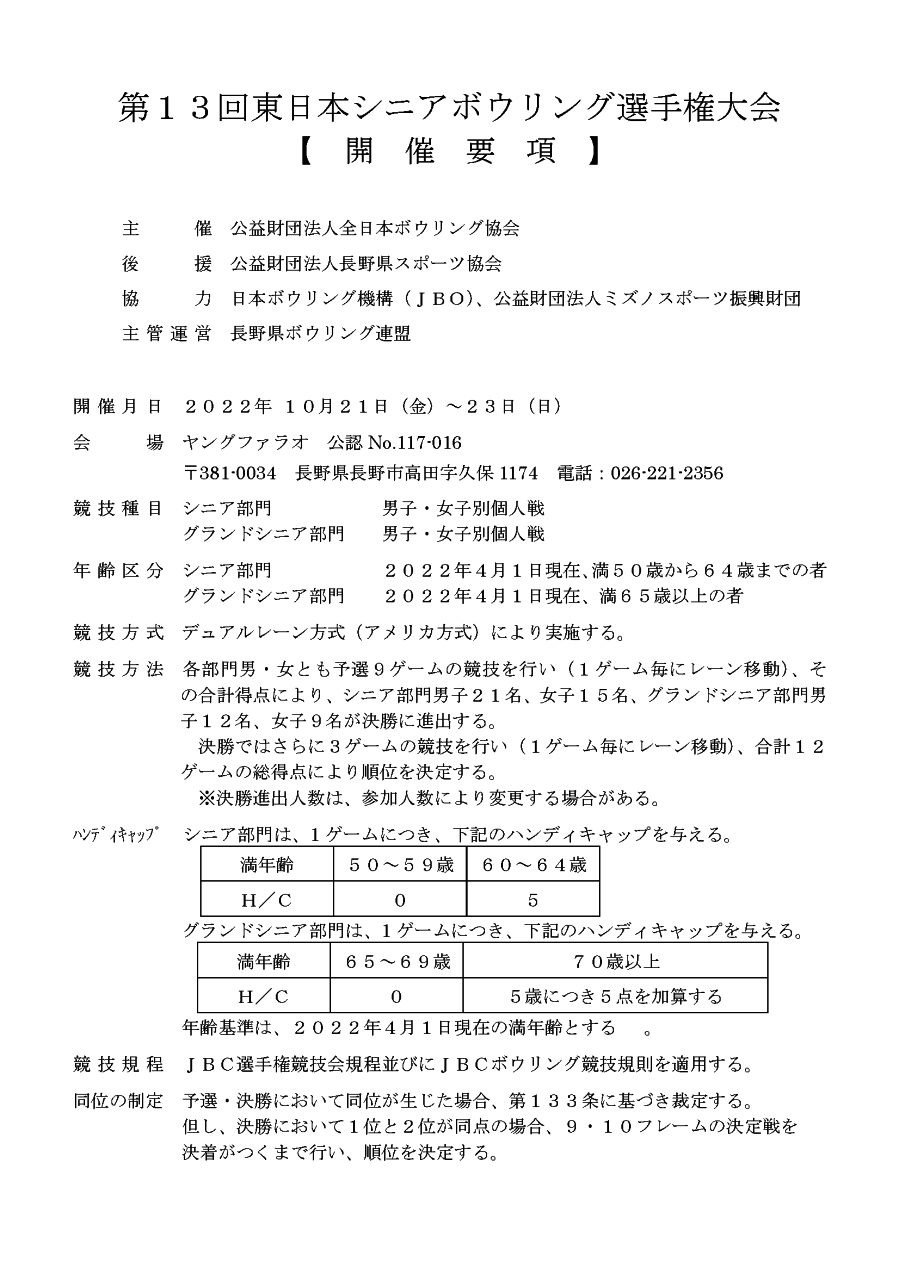 第１３回東日本シニアボウリング選手権大会
【 開 催 要 項 】

主　　催　公益財団法人全日本ボウリング協会
後　　援　公益財団法人長野県スポーツ協会
協　　力　日本ボウリング機構（ＪＢＯ）、公益財団法人ミズノスポーツ振興財団
主管運営　長野県ボウリング連盟

開催月日　２０２２年 １０月２１日（金）～２３日（日）
会　　場　ヤングファラオ　公認 No.117-016
〒381-0034　長野県長野市高田字久保 1174　電話：026-221-2356

競技種目　シニア部門　男子・女子別個人戦
グランドシニア部門　男子・女子別個人戦

年齢区分　シニア部門　２０２２年４月１日現在､満５０歳から６４歳までの者
グランドシニア部門　２０２２年４月１日現在、満６５歳以上の者

競技方式　デュアルレーン方式（アメリカ方式）により実施する。

競技方法　各部門男・女とも予選９ゲームの競技を行い（１ゲーム毎にレーン移動）、その合計得点により、シニア部門男子２１名、女子１５名、グランドシニア部門男子１２名、女子９名が決勝に進出する。
決勝ではさらに３ゲームの競技を行い（１ゲーム毎にレーン移動）、合計１２ゲームの総得点により順位を決定する。
※決勝進出人数は、参加人数により変更する場合がある。

ﾊﾝﾃﾞｨｷｬｯﾌﾟ　シニア部門は、１ゲームにつき、下記のハンディキャップを与える。

| 満年齢 | ５０～５９歳 | ６０～６４歳 |
|---|---|---|
| Ｈ／Ｃ | ０ | ５ |

グランドシニア部門は、１ゲームにつき、下記のハンディキャップを与える。

| 満年齢 | ６５～６９歳 | ７０歳以上 |
|---|---|---|
| Ｈ／Ｃ | ０ | ５歳につき５点を加算する |

年齢基準は、２０２２年４月１日現在の満年齢とする　。

競技規程　ＪＢＣ選手権競技会規程並びにＪＢＣボウリング競技規則を適用する。

同位の制定　予選・決勝において同位が生じた場合、第１３３条に基づき裁定する。
但し、決勝において１位と２位が同点の場合、９・１０フレームの決定戦を決着がつくまで行い、順位を決定する。